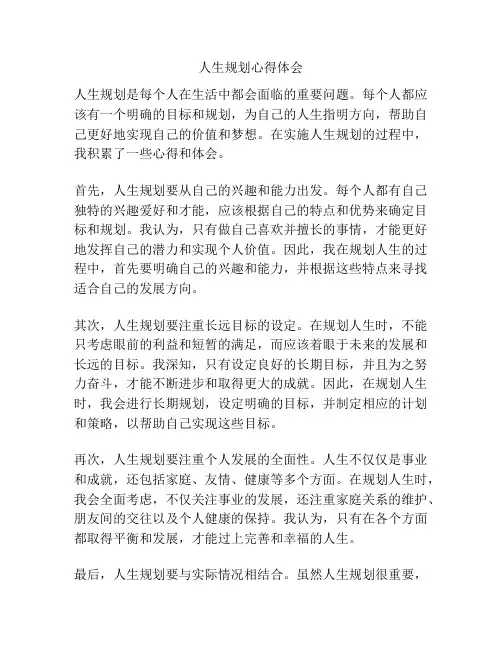 人生规划心得体会

人生规划是每个人在生活中都会面临的重要问题。每个人都应该有一个明确的目标和规划，为自己的人生指明方向，帮助自己更好地实现自己的价值和梦想。在实施人生规划的过程中，我积累了一些心得和体会。

首先，人生规划要从自己的兴趣和能力出发。每个人都有自己独特的兴趣爱好和才能，应该根据自己的特点和优势来确定目标和规划。我认为，只有做自己喜欢并擅长的事情，才能更好地发挥自己的潜力和实现个人价值。因此，我在规划人生的过程中，首先要明确自己的兴趣和能力，并根据这些特点来寻找适合自己的发展方向。

其次，人生规划要注重长远目标的设定。在规划人生时，不能只考虑眼前的利益和短暂的满足，而应该着眼于未来的发展和长远的目标。我深知，只有设定良好的长期目标，并且为之努力奋斗，才能不断进步和取得更大的成就。因此，在规划人生时，我会进行长期规划，设定明确的目标，并制定相应的计划和策略，以帮助自己实现这些目标。

再次，人生规划要注重个人发展的全面性。人生不仅仅是事业和成就，还包括家庭、友情、健康等多个方面。在规划人生时，我会全面考虑，不仅关注事业的发展，还注重家庭关系的维护、朋友间的交往以及个人健康的保持。我认为，只有在各个方面都取得平衡和发展，才能过上完善和幸福的人生。

最后，人生规划要与实际情况相结合。虽然人生规划很重要，